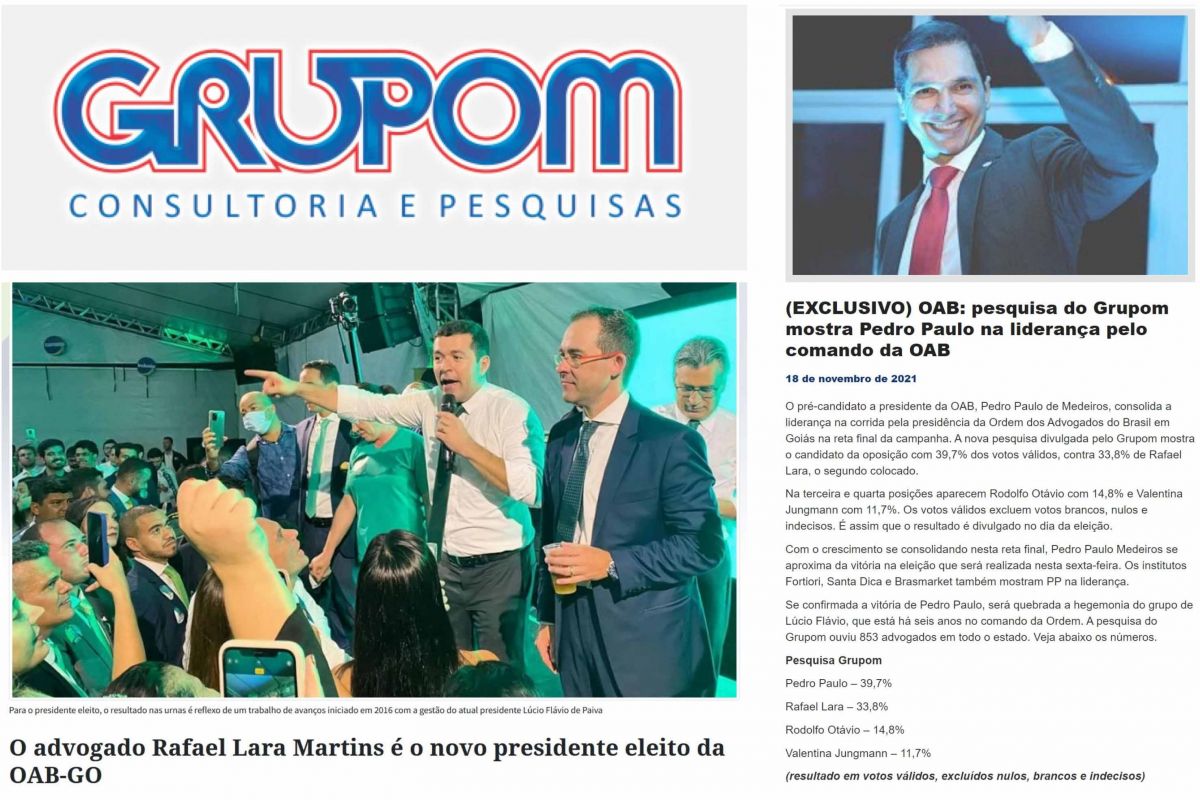 GRUPOM
CONSULTORIA E PESQUISAS

Para o presidente eleito, o resultado nas urnas é reflexo de um trabalho de avanços iniciado em 2016 com a gestão do atual presidente Lúcio Flávio de Paiva

O advogado Rafael Lara Martins é o novo presidente eleito da OAB-GO

(EXCLUSIVO) OAB: pesquisa do Grupom mostra Pedro Paulo na liderança pelo comando da OAB

18 de novembro de 2021

O pré-candidato a presidente da OAB, Pedro Paulo de Medeiros, consolida a liderança na corrida pela presidência da Ordem dos Advogados do Brasil em Goiás na reta final da campanha. A nova pesquisa divulgada pelo Grupom mostra o candidato da oposição com 39,7% dos votos válidos, contra 33,8% de Rafael Lara, o segundo colocado.

Na terceira e quarta posições aparecem Rodolfo Otávio com 14,8% e Valentina Jungmann com 11,7%. Os votos válidos excluem votos brancos, nulos e indecisos. É assim que o resultado é divulgado no dia da eleição.

Com o crescimento se consolidando nesta reta final, Pedro Paulo Medeiros se aproxima da vitória na eleição que será realizada nesta sexta-feira. Os institutos Fortiori, Santa Dica e Brasmarket também mostram PP na liderança.

Se confirmada a vitória de Pedro Paulo, será quebrada a hegemonia do grupo de Lúcio Flávio, que está há seis anos no comando da Ordem. A pesquisa do Grupom ouviu 853 advogados em todo o estado. Veja abaixo os números.

Pesquisa Grupom

Pedro Paulo – 39,7%

Rafael Lara – 33,8%

Rodolfo Otávio – 14,8%

Valentina Jungmann – 11,7%

(resultado em votos válidos, excluídos nulos, brancos e indecisos)